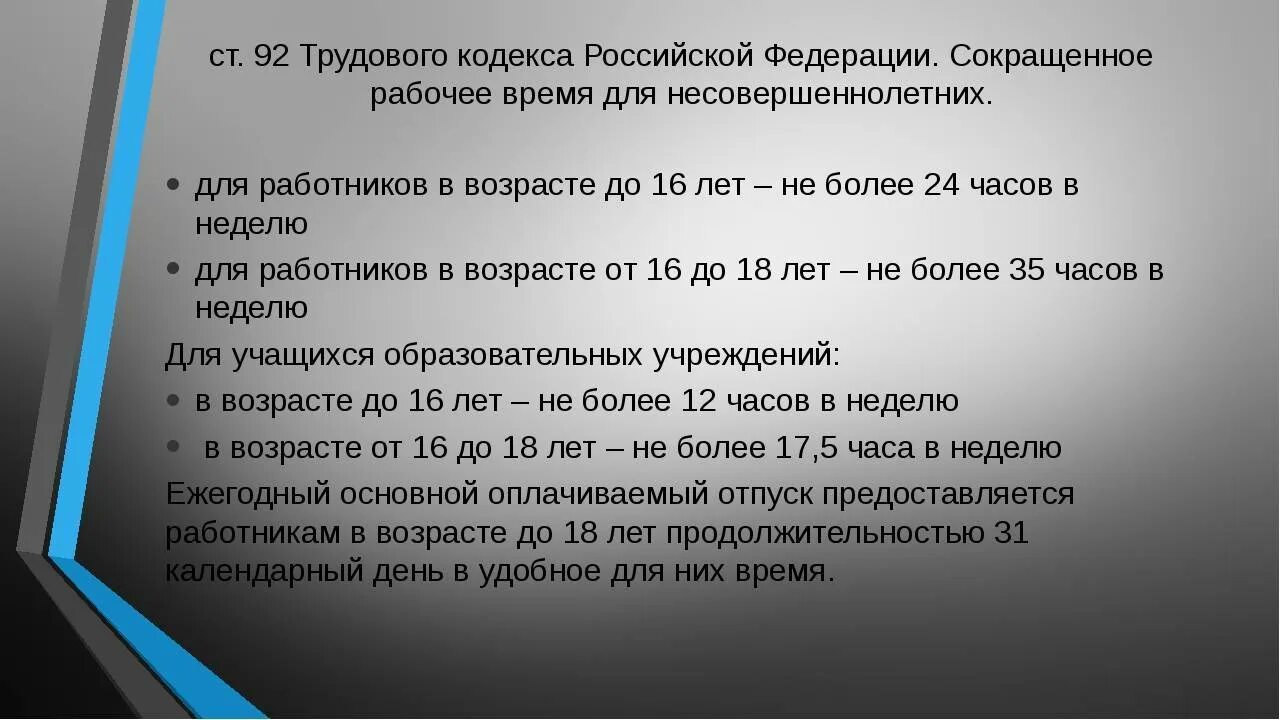 ст. 92 Трудового кодекса Российской Федерации. Сокращенное рабочее время для несовершеннолетних.

• для работников в возрасте до 16 лет – не более 24 часов в неделю
• для работников в возрасте от 16 до 18 лет – не более 35 часов в неделю

Для учащихся образовательных учреждений:
• в возрасте до 16 лет – не более 12 часов в неделю
• в возрасте от 16 до 18 лет – не более 17,5 часа в неделю

Ежегодный основной оплачиваемый отпуск предоставляется работникам в возрасте до 18 лет продолжительностью 31 календарный день в удобное для них время.